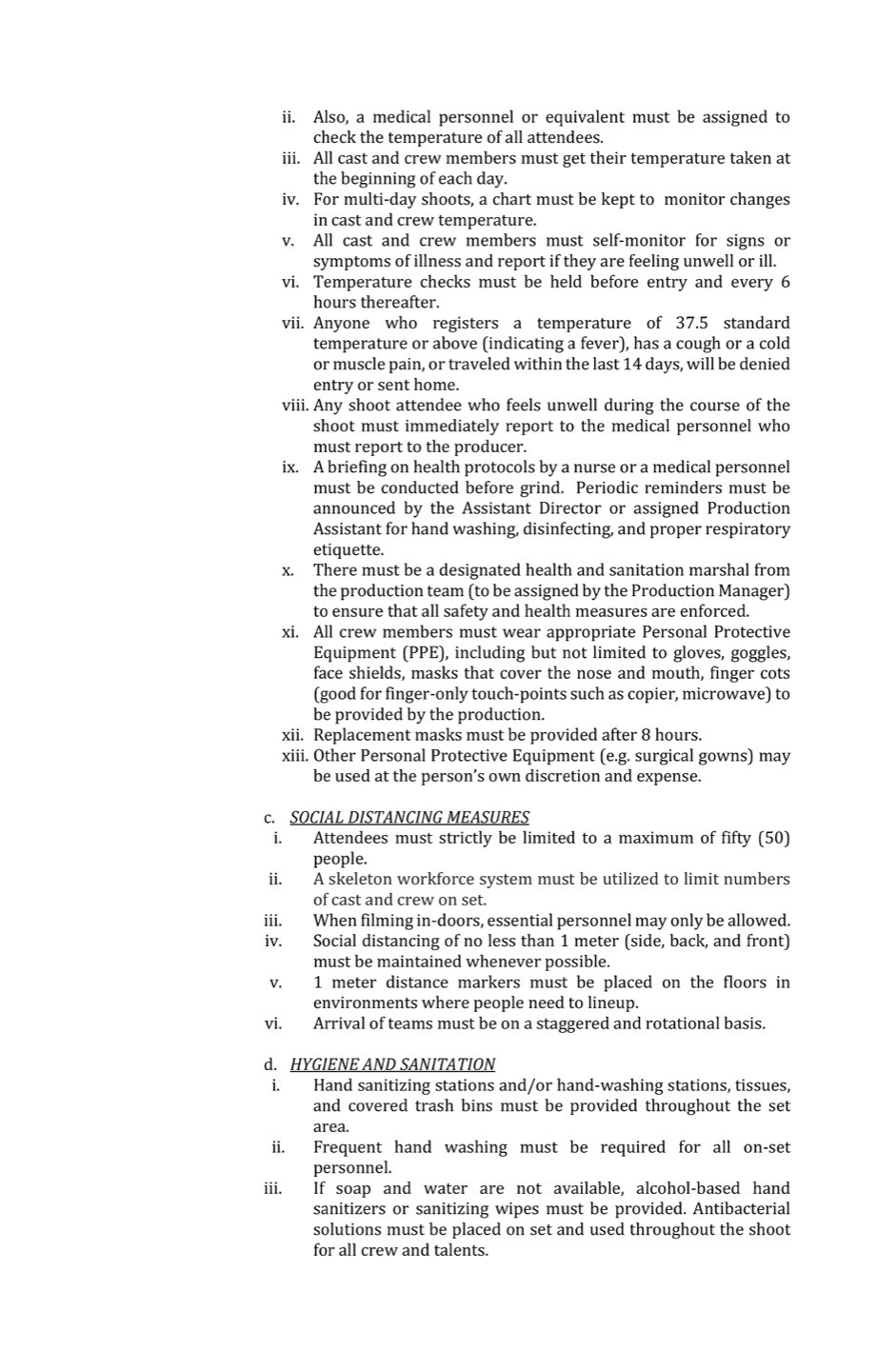 ii. Also, a medical personnel or equivalent must be assigned to check the temperature of all attendees.
iii. All cast and crew members must get their temperature taken at the beginning of each day.
iv. For multi-day shoots, a chart must be kept to monitor changes in cast and crew temperature.
v. All cast and crew members must self-monitor for signs or symptoms of illness and report if they are feeling unwell or ill.
vi. Temperature checks must be held before entry and every 6 hours thereafter.
vii. Anyone who registers a temperature of 37.5 standard temperature or above (indicating a fever), has a cough or a cold or muscle pain, or traveled within the last 14 days, will be denied entry or sent home.
viii. Any shoot attendee who feels unwell during the course of the shoot must immediately report to the medical personnel who must report to the producer.
ix. A briefing on health protocols by a nurse or a medical personnel must be conducted before grind. Periodic reminders must be announced by the Assistant Director or assigned Production Assistant for hand washing, disinfecting, and proper respiratory etiquette.
x. There must be a designated health and sanitation marshal from the production team (to be assigned by the Production Manager) to ensure that all safety and health measures are enforced.
xi. All crew members must wear appropriate Personal Protective Equipment (PPE), including but not limited to gloves, goggles, face shields, masks that cover the nose and mouth, finger cots (good for finger-only touch-points such as copier, microwave) to be provided by the production.
xii. Replacement masks must be provided after 8 hours.
xiii. Other Personal Protective Equipment (e.g. surgical gowns) may be used at the person's own discretion and expense.

c. SOCIAL DISTANCING MEASURES
i. Attendees must strictly be limited to a maximum of fifty (50) people.
ii. A skeleton workforce system must be utilized to limit numbers of cast and crew on set.
iii. When filming in-doors, essential personnel may only be allowed.
iv. Social distancing of no less than 1 meter (side, back, and front) must be maintained whenever possible.
v. 1 meter distance markers must be placed on the floors in environments where people need to lineup.
vi. Arrival of teams must be on a staggered and rotational basis.

d. HYGIENE AND SANITATION
i. Hand sanitizing stations and/or hand-washing stations, tissues, and covered trash bins must be provided throughout the set area.
ii. Frequent hand washing must be required for all on-set personnel.
iii. If soap and water are not available, alcohol-based hand sanitizers or sanitizing wipes must be provided. Antibacterial solutions must be placed on set and used throughout the shoot for all crew and talents.